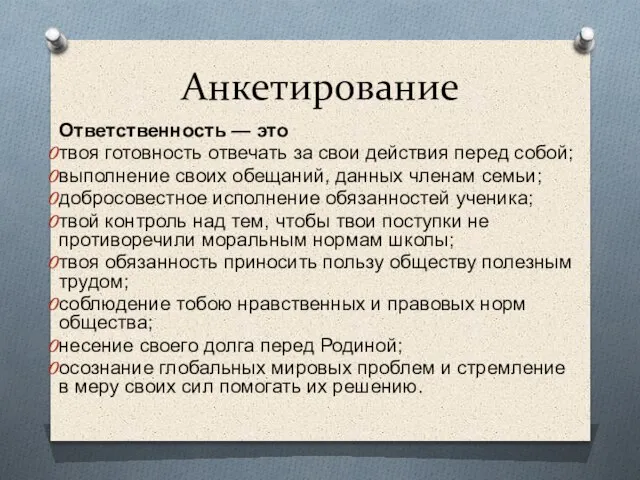 Анкетирование

Ответственность — это
твоя готовность отвечать за свои действия перед собой;
выполнение своих обещаний, данных членам семьи;
добросовестное исполнение обязанностей ученика;
твой контроль над тем, чтобы твои поступки не противоречили моральным нормам школы;
твоя обязанность приносить пользу обществу полезным трудом;
соблюдение тобою нравственных и правовых норм общества;
несение своего долга перед Родиной;
осознание глобальных мировых проблем и стремление в меру своих сил помогать их решению.